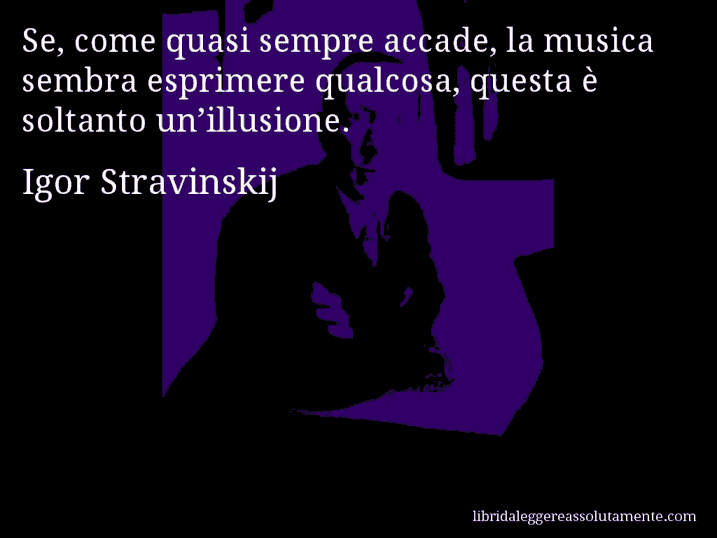 Se, come quasi sempre accade, la musica sembra esprimere qualcosa, questa è soltanto un’illusione.

Igor Stravinskij

libridaleggereassolutamente.com